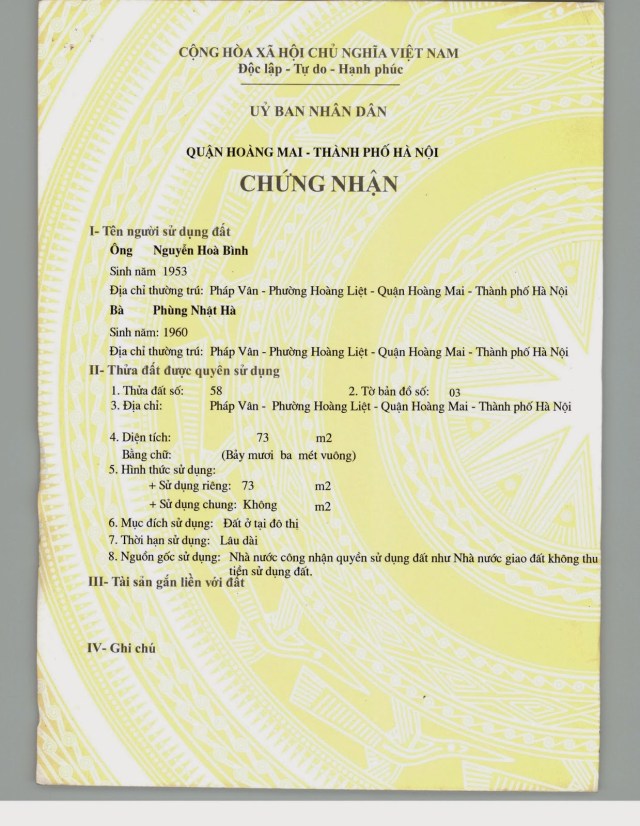 CỘNG HÒA XÃ HỘI CHỦ NGHĨA VIỆT NAM
Độc lập - Tự do - Hạnh phúc

UỶ BAN NHÂN DÂN

QUẬN HOÀNG MAI - THÀNH PHỐ HÀ NỘI

CHỨNG NHẬN

I- Tên người sử dụng đất

Ông Nguyễn Hoà Bình

Sinh năm 1953

Địa chỉ thường trú: Pháp Vân - Phường Hoàng Liệt - Quận Hoàng Mai - Thành phố Hà Nội

Bà Phùng Nhật Hà

Sinh năm: 1960

Địa chỉ thường trú: Pháp Vân - Phường Hoàng Liệt - Quận Hoàng Mai - Thành phố Hà Nội

II- Thửa đất được quyền sử dụng

1. Thửa đất số: 58 2. Tờ bản đồ số: 03
3. Địa chỉ: Pháp Vân - Phường Hoàng Liệt - Quận Hoàng Mai - Thành phố Hà Nội

4. Diện tích: 73 m2
Bằng chữ: (Bảy mươi ba mét vuông)
5. Hình thức sử dụng:
+ Sử dụng riêng: 73 m2
+ Sử dụng chung: Không m2
6. Mục đích sử dụng: Đất ở tại đô thị
7. Thời hạn sử dụng: Lâu dài
8. Nguồn gốc sử dụng: Nhà nước công nhận quyền sử dụng đất như Nhà nước giao đất không thu tiền sử dụng đất.

III- Tài sản gắn liền với đất

IV- Ghi chú